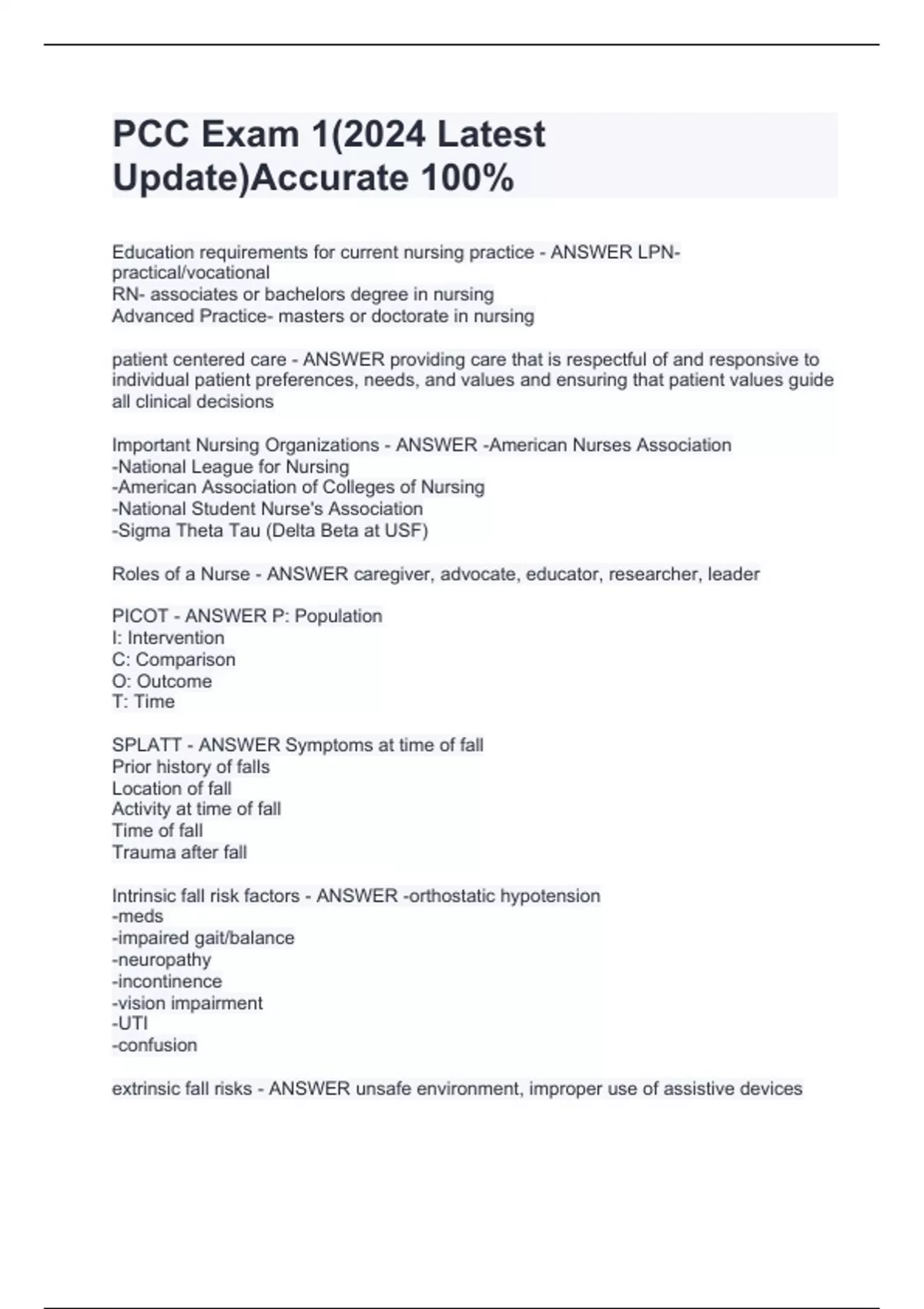 PCC Exam 1(2024 Latest Update)Accurate 100%

Education requirements for current nursing practice - ANSWER LPN- practical/vocational
RN- associates or bachelors degree in nursing
Advanced Practice- masters or doctorate in nursing

patient centered care - ANSWER providing care that is respectful of and responsive to individual patient preferences, needs, and values and ensuring that patient values guide all clinical decisions

Important Nursing Organizations - ANSWER -American Nurses Association
-National League for Nursing
-American Association of Colleges of Nursing
-National Student Nurse's Association
-Sigma Theta Tau (Delta Beta at USF)

Roles of a Nurse - ANSWER caregiver, advocate, educator, researcher, leader

PICOT - ANSWER P: Population
I: Intervention
C: Comparison
O: Outcome
T: Time

SPLATT - ANSWER Symptoms at time of fall
Prior history of falls
Location of fall
Activity at time of fall
Time of fall
Trauma after fall

Intrinsic fall risk factors - ANSWER -orthostatic hypotension
-meds
-impaired gait/balance
-neuropathy
-incontinence
-vision impairment
-UTI
-confusion

extrinsic fall risks - ANSWER unsafe environment, improper use of assistive devices